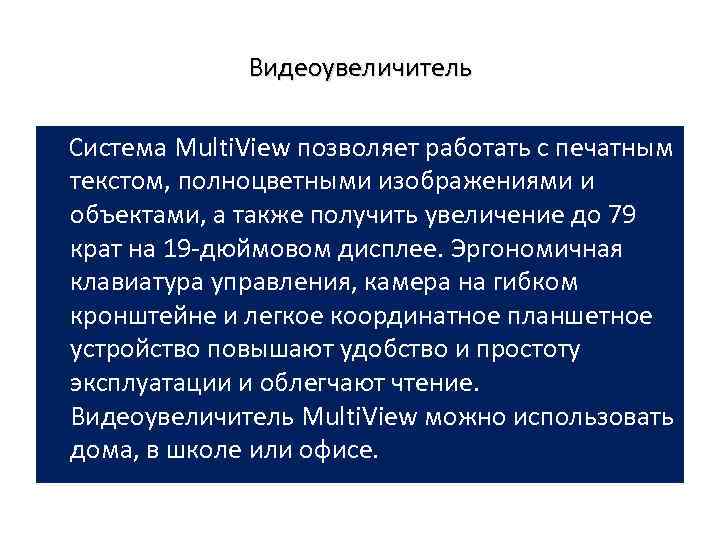 Видеоувеличитель

Система MultiView позволяет работать с печатным текстом, полноцветными изображениями и объектами, а также получить увеличение до 79 крат на 19-дюймовом дисплее. Эргономичная клавиатура управления, камера на гибком кронштейне и легкое координатное планшетное устройство повышают удобство и простоту эксплуатации и облегчают чтение. Видеоувеличитель MultiView можно использовать дома, в школе или офисе.